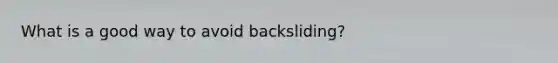 What is a good way to avoid backsliding?